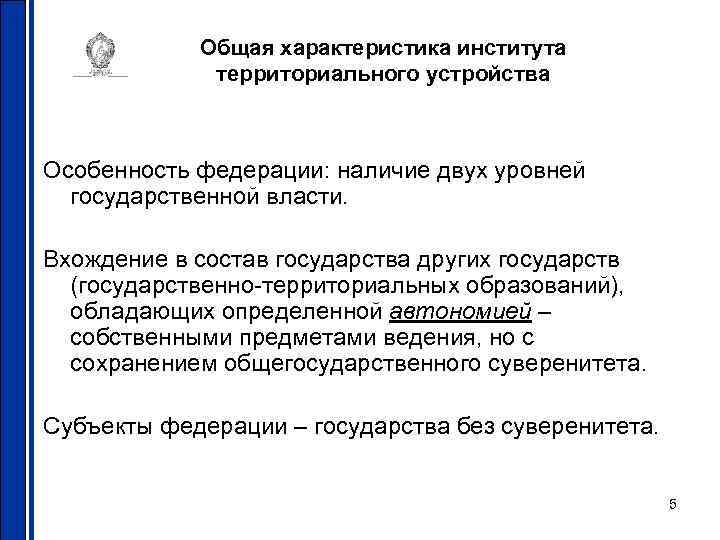 Общая характеристика института территориального устройства

Особенность федерации: наличие двух уровней государственной власти.

Вхождение в состав государства других государств (государственно-территориальных образований), обладающих определенной автономией – собственными предметами ведения, но с сохранением общегосударственного суверенитета.

Субъекты федерации – государства без суверенитета.

5